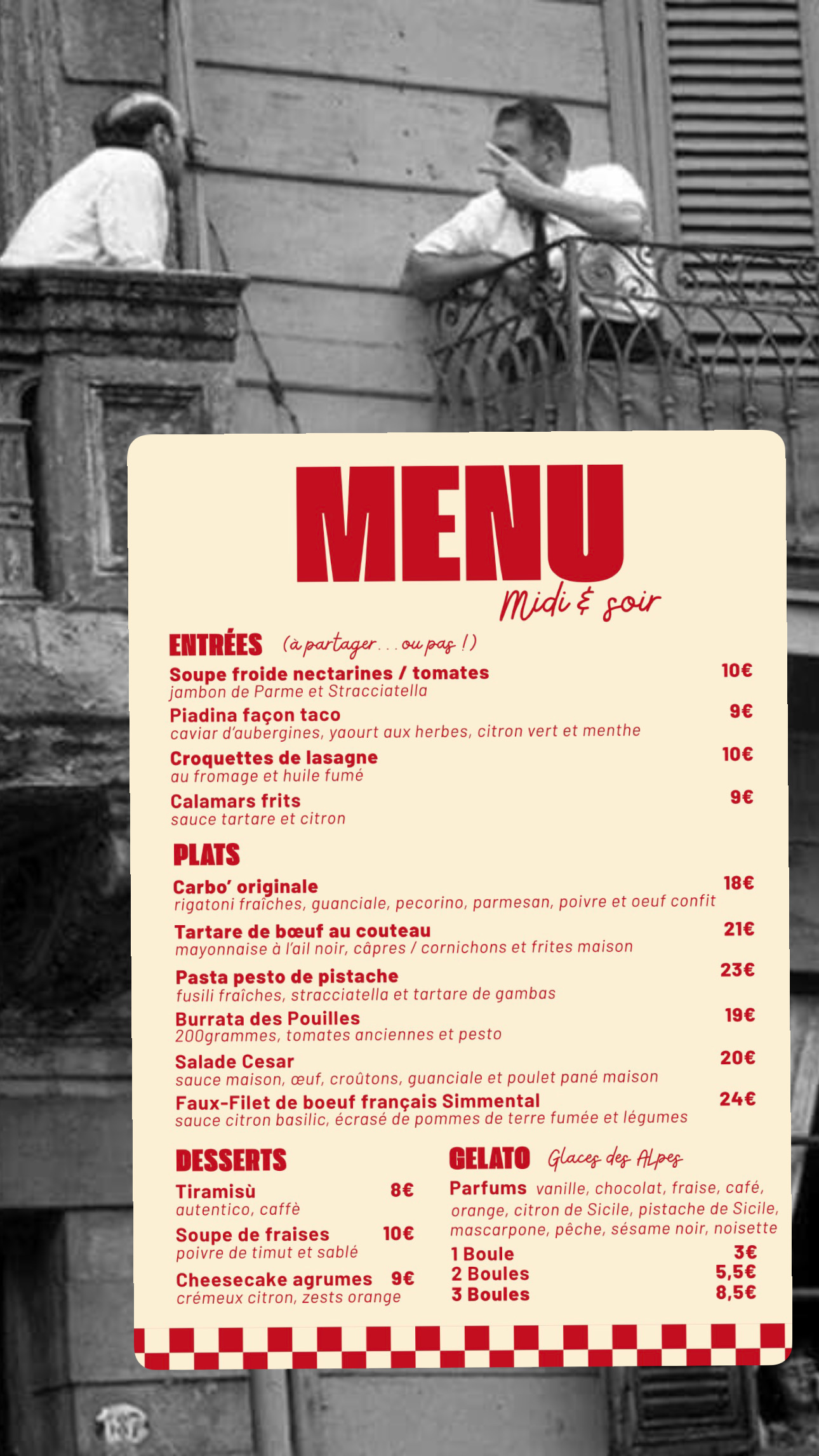 MENU
Midi & soir

ENTRÉES (à partager... ou pas !)

Soupe froide nectarines / tomates 10€
jambon de Parme et Stracciatella

Piadina façon taco 9€
caviar d'aubergines, yaourt aux herbes, citron vert et menthe

Croquettes de lasagne 10€
au fromage et huile fumé

Calamars frits 9€
sauce tartare et citron

PLATS

Carbo' originale 18€
rigatoni fraîches, guanciale, pecorino, parmesan, poivre et oeuf confit

Tartare de bœuf au couteau 21€
mayonnaise à l'ail noir, câpres / cornichons et frites maison

Pasta pesto de pistache 23€
fusili fraîches, stracciatella et tartare de gambas

Burrata des Pouilles 19€
200grammes, tomates anciennes et pesto

Salade Cesar 20€
sauce maison, œuf, croûtons, guanciale et poulet pané maison

Faux-Filet de boeuf français Simmental 24€
sauce citron basilic, écrasé de pommes de terre fumée et légumes

DESSERTS

Tiramisù 8€
autentico, caffè

Soupe de fraises 10€
poivre de timut et sablé

Cheesecake agrumes 9€
crémeux citron, zests orange

GELATO Glaces des Alpes

Parfums vanille, chocolat, fraise, café, orange, citron de Sicile, pistache de Sicile, mascarpone, pêche, sésame noir, noisette

1 Boule 3€
2 Boules 5,5€
3 Boules 8,5€